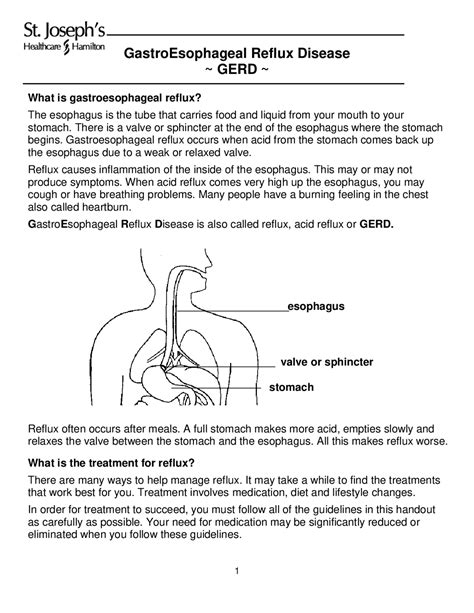 St. Joseph's
Healthcare Hamilton

GastroEsophageal Reflux Disease
~ GERD ~

What is gastroesophageal reflux?

The esophagus is the tube that carries food and liquid from your mouth to your stomach. There is a valve or sphincter at the end of the esophagus where the stomach begins. Gastroesophageal reflux occurs when acid from the stomach comes back up the esophagus due to a weak or relaxed valve.

Reflux causes inflammation of the inside of the esophagus. This may or may not produce symptoms. When acid reflux comes very high up the esophagus, you may cough or have breathing problems. Many people have a burning feeling in the chest also called heartburn.

GastroEsophageal Reflux Disease is also called reflux, acid reflux or GERD.

esophagus

valve or sphincter

stomach

Reflux often occurs after meals. A full stomach makes more acid, empties slowly and relaxes the valve between the stomach and the esophagus. All this makes reflux worse.

What is the treatment for reflux?

There are many ways to help manage reflux. It may take a while to find the treatments that work best for you. Treatment involves medication, diet and lifestyle changes.

In order for treatment to succeed, you must follow all of the guidelines in this handout as carefully as possible. Your need for medication may be significantly reduced or eliminated when you follow these guidelines.

1